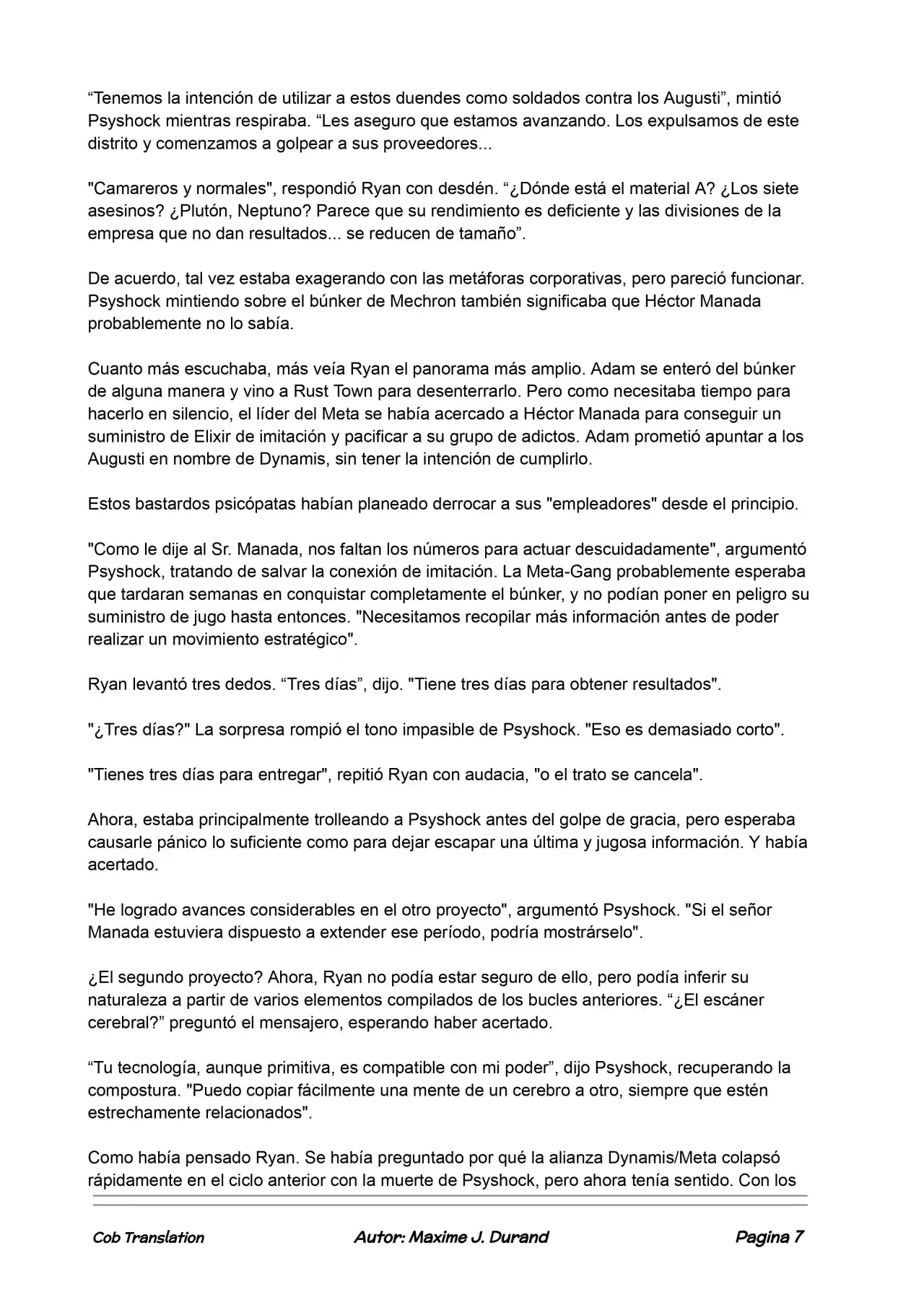 "Tenemos la intención de utilizar a estos duendes como soldados contra los Augusti", mintió Psyshock mientras respiraba. "Les aseguro que estamos avanzando. Los expulsamos de este distrito y comenzamos a golpear a sus proveedores...

"Camareros y normales", respondió Ryan con desdén. "¿Dónde está el material A? ¿Los siete asesinos? ¿Plutón, Neptuno? Parece que su rendimiento es deficiente y las divisiones de la empresa que no dan resultados... se reducen de tamaño".

De acuerdo, tal vez estaba exagerando con las metáforas corporativas, pero pareció funcionar. Psyshock mintiendo sobre el búnker de Mechron también significaba que Héctor Manada probablemente no lo sabía.

Cuanto más escuchaba, más veía Ryan el panorama más amplio. Adam se enteró del búnker de alguna manera y vino a Rust Town para desenterrarlo. Pero como necesitaba tiempo para hacerlo en silencio, el líder del Meta se había acercado a Héctor Manada para conseguir un suministro de Elixir de imitación y pacificar a su grupo de adictos. Adam prometió apuntar a los Augusti en nombre de Dynamis, sin tener la intención de cumplirlo.

Estos bastardos psicópatas habían planeado derrocar a sus "empleadores" desde el principio.

"Como le dije al Sr. Manada, nos faltan los números para actuar descuidadamente", argumentó Psyshock, tratando de salvar la conexión de imitación. La Meta-Gang probablemente esperaba que tardaran semanas en conquistar completamente el búnker, y no podían poner en peligro su suministro de jugo hasta entonces. "Necesitamos recopilar más información antes de poder realizar un movimiento estratégico".

Ryan levantó tres dedos. "Tres días", dijo. "Tiene tres días para obtener resultados".

"¿Tres días?" La sorpresa rompió el tono impasible de Psyshock. "Eso es demasiado corto".

"Tienes tres días para entregar", repitió Ryan con audacia, "o el trato se cancela".

Ahora, estaba principalmente trolleando a Psyshock antes del golpe de gracia, pero esperaba causarle pánico lo suficiente como para dejar escapar una última y jugosa información. Y había acertado.

"He logrado avances considerables en el otro proyecto", argumentó Psyshock. "Si el señor Manada estuviera dispuesto a extender ese período, podría mostrárselo".

¿El segundo proyecto? Ahora, Ryan no podía estar seguro de ello, pero podía inferir su naturaleza a partir de varios elementos compilados de los bucles anteriores. "¿El escáner cerebral?" preguntó el mensajero, esperando haber acertado.

"Tu tecnología, aunque primitiva, es compatible con mi poder", dijo Psyshock, recuperando la compostura. "Puedo copiar fácilmente una mente de un cerebro a otro, siempre que estén estrechamente relacionados".

Como había pensado Ryan. Se había preguntado por qué la alianza Dynamis/Meta colapsó rápidamente en el ciclo anterior con la muerte de Psyshock, pero ahora tenía sentido. Con los

Cob Translation Autor: Maxime J. Durand Pagina 7